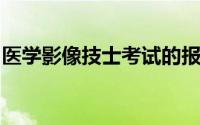 医学影像技士考试的报